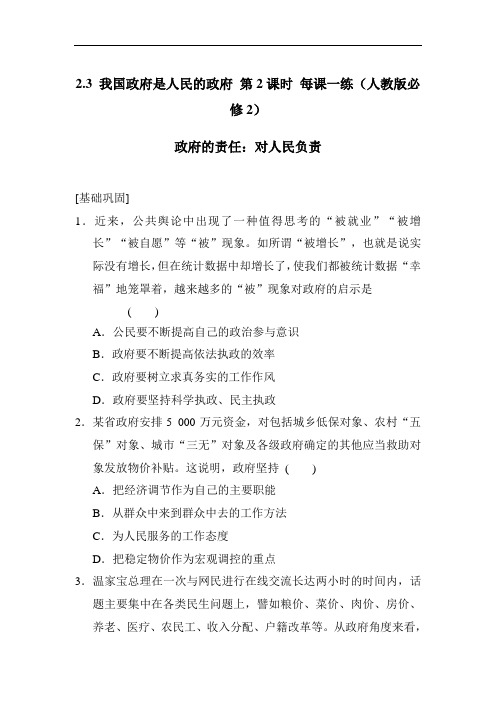 2.3 我国政府是人民的政府 第 2 课时 每课一练（人教版必修 2）

政府的责任：对人民负责

[基础巩固]

1．近来，公共舆论中出现了一种值得思考的“被就业”“被增长”“被自愿”等“被”现象。如所谓“被增长”，也就是说实际没有增长，但在统计数据中却增长了，使我们都被统计数据“幸福”地笼罩着，越来越多的“被”现象对政府的启示是 (　　)

A．公民要不断提高自己的政治参与意识

B．政府要不断提高依法执政的效率

C．政府要树立求真务实的工作作风

D．政府要坚持科学执政、民主执政

2．某省政府安排 5 000 万元资金，对包括城乡低保对象、农村“五保”对象、城市“三无”对象及各级政府确定的其他应当救助对象发放物价补贴。这说明，政府坚持 (　　)

A．把经济调节作为自己的主要职能

B．从群众中来到群众中去的工作方法

C．为人民服务的工作态度

D．把稳定物价作为宏观调控的重点

3．温家宝总理在一次与网民进行在线交流长达两小时的时间内，话题主要集中在各类民生问题上，譬如粮价、菜价、肉价、房价、养老、医疗、农民工、收入分配、户籍改革等。从政府角度来看，